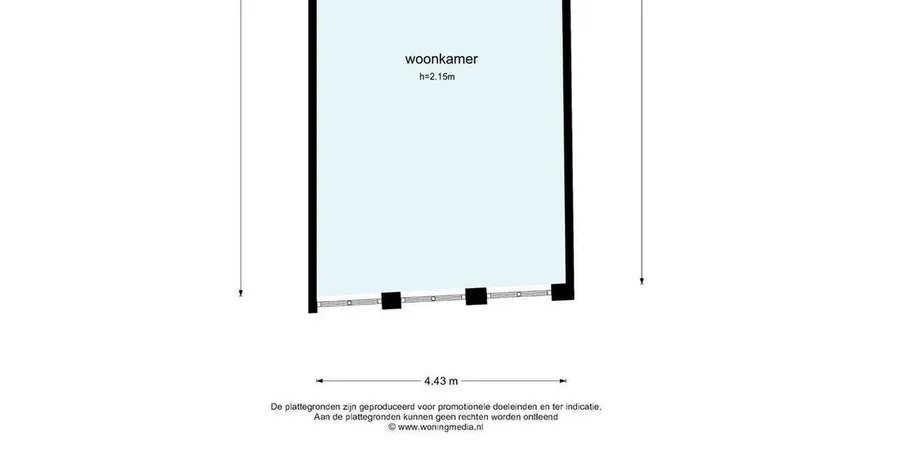 woonkamer
h=2.15m

4.43 m

De plattegronden zijn geproduceerd voor promotionele doeleinden en ter indicatie.
Aan de plattegronden kunnen geen rechten worden ontleend
© www.woningmedia.nl